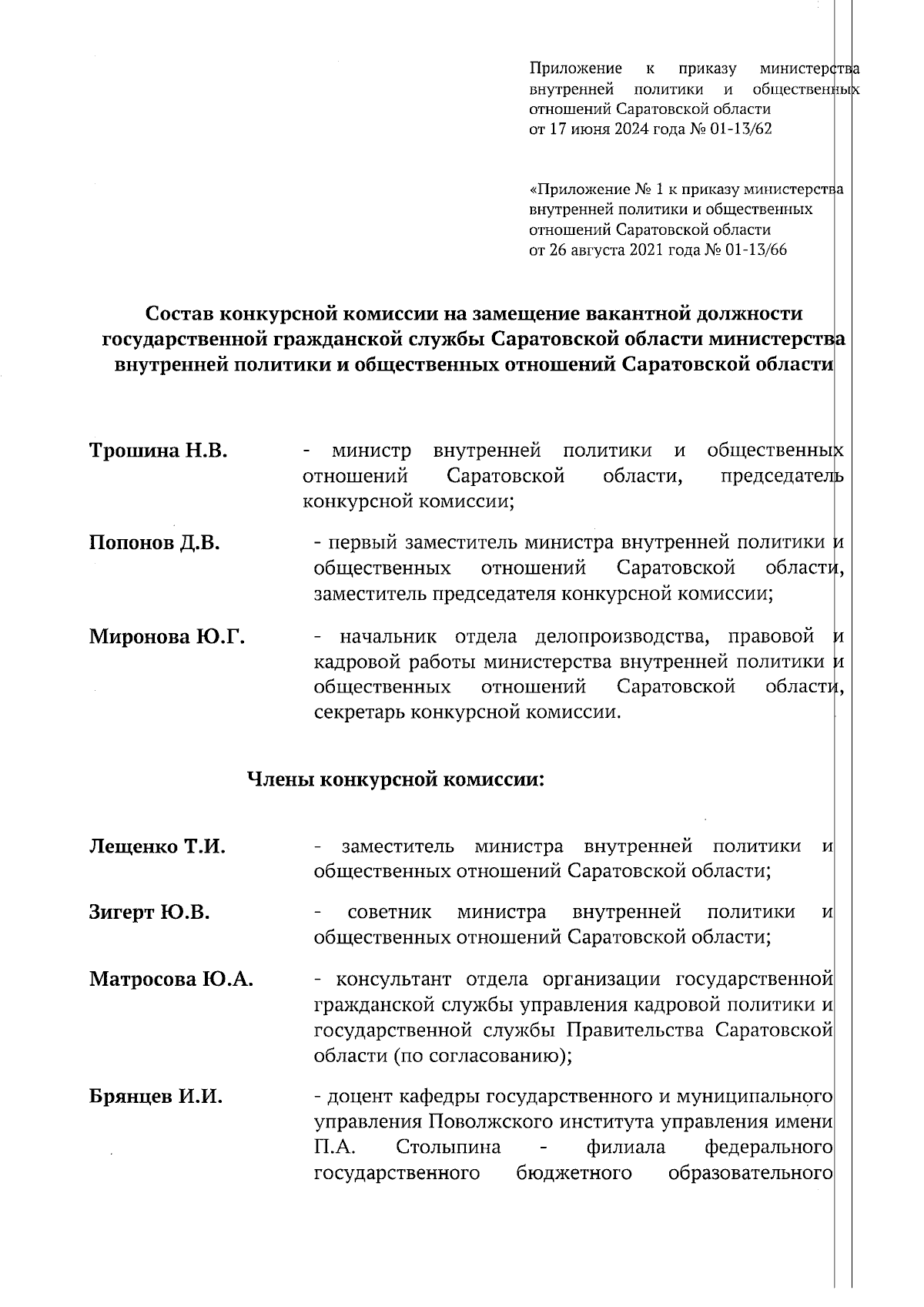 Приложение к приказу министерства внутренней политики и общественных отношений Саратовской области
от 17 июня 2024 года № 01-13/62

«Приложение № 1 к приказу министерства внутренней политики и общественных отношений Саратовской области
от 26 августа 2021 года № 01-13/66

Состав конкурсной комиссии на замещение вакантной должности государственной гражданской службы Саратовской области министерства внутренней политики и общественных отношений Саратовской области

Трошина Н.В. - министр внутренней политики и общественных отношений Саратовской области, председатель конкурсной комиссии;

Попонов Д.В. - первый заместитель министра внутренней политики и общественных отношений Саратовской области, заместитель председателя конкурсной комиссии;

Миронова Ю.Г. - начальник отдела делопроизводства, правовой и кадровой работы министерства внутренней политики и общественных отношений Саратовской области, секретарь конкурсной комиссии.

Члены конкурсной комиссии:

Лещенко Т.И. - заместитель министра внутренней политики и общественных отношений Саратовской области;

Зигерт Ю.В. - советник министра внутренней политики и общественных отношений Саратовской области;

Матросова Ю.А. - консультант отдела организации государственной гражданской службы управления кадровой политики и государственной службы Правительства Саратовской области (по согласованию);

Брянцев И.И. - доцент кафедры государственного и муниципального управления Поволжского института управления имени П.А. Столыпина - филиала федерального государственного бюджетного образовательного